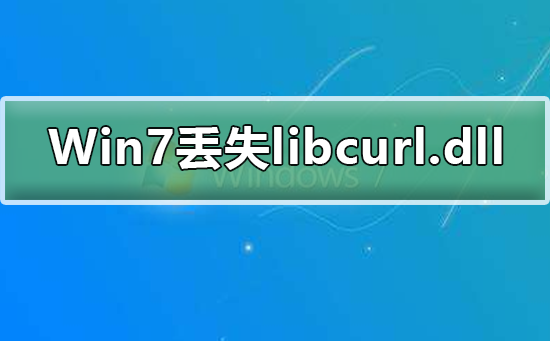 Win7丢失libcurl.dll

Windows 7